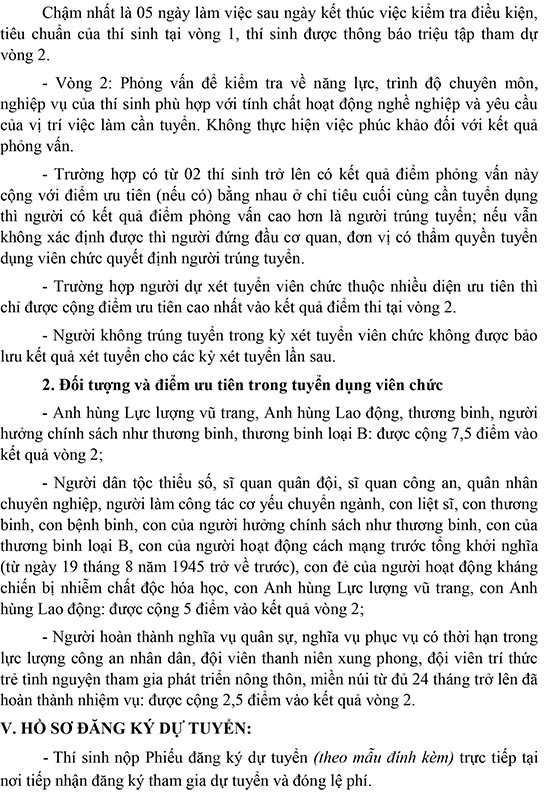 Chậm nhất là 05 ngày làm việc sau ngày kết thúc việc kiểm tra điều kiện, tiêu chuẩn của thí sinh tại vòng 1, thí sinh được thông báo triệu tập tham dự vòng 2.

- Vòng 2: Phỏng vấn để kiểm tra về năng lực, trình độ chuyên môn, nghiệp vụ của thí sinh phù hợp với tính chất hoạt động nghề nghiệp và yêu cầu của vị trí việc làm cần tuyển. Không thực hiện việc phúc khảo đối với kết quả phỏng vấn.

- Trường hợp có từ 02 thí sinh trở lên có kết quả điểm phỏng vấn này cộng với điểm ưu tiên (nếu có) bằng nhau ở chỉ tiêu cuối cùng cần tuyển dụng thì người có kết quả điểm phỏng vấn cao hơn là người trúng tuyển; nếu vẫn không xác định được thì người đứng đầu cơ quan, đơn vị có thẩm quyền tuyển dụng viên chức quyết định người trúng tuyển.

- Trường hợp người dự xét tuyển viên chức thuộc nhiều diện ưu tiên thì chỉ được cộng điểm ưu tiên cao nhất vào kết quả điểm thi tại vòng 2.

- Người không trúng tuyển trong kỳ xét tuyển viên chức không được bảo lưu kết quả xét tuyển cho các kỳ xét tuyển lần sau.

2. Đối tượng và điểm ưu tiên trong tuyển dụng viên chức

- Anh hùng Lực lượng vũ trang, Anh hùng Lao động, thương binh, người hưởng chính sách như thương binh, thương binh loại B: được cộng 7,5 điểm vào kết quả vòng 2;

- Người dân tộc thiểu số, sĩ quan quân đội, sĩ quan công an, quân nhân chuyên nghiệp, người làm công tác cơ yếu chuyển ngành, con liệt sĩ, con thương binh, con bệnh binh, con của người hưởng chính sách như thương binh, con của thương binh loại B, con của người hoạt động cách mạng trước tổng khởi nghĩa (từ ngày 19 tháng 8 năm 1945 trở về trước), con đẻ của người hoạt động kháng chiến bị nhiễm chất độc hóa học, con Anh hùng Lực lượng vũ trang, con Anh hùng Lao động: được cộng 5 điểm vào kết quả vòng 2;

- Người hoàn thành nghĩa vụ quân sự, nghĩa vụ phục vụ có thời hạn trong lực lượng công an nhân dân, đội viên thanh niên xung phong, đội viên trí thức trẻ tình nguyện tham gia phát triển nông thôn, miền núi từ đủ 24 tháng trở lên đã hoàn thành nhiệm vụ: được cộng 2,5 điểm vào kết quả vòng 2.

V. HỒ SƠ ĐĂNG KÝ DỰ TUYỂN:

- Thí sinh nộp Phiếu đăng ký dự tuyển (theo mẫu đính kèm) trực tiếp tại nơi tiếp nhận đăng ký tham gia dự tuyển và đóng lệ phí.